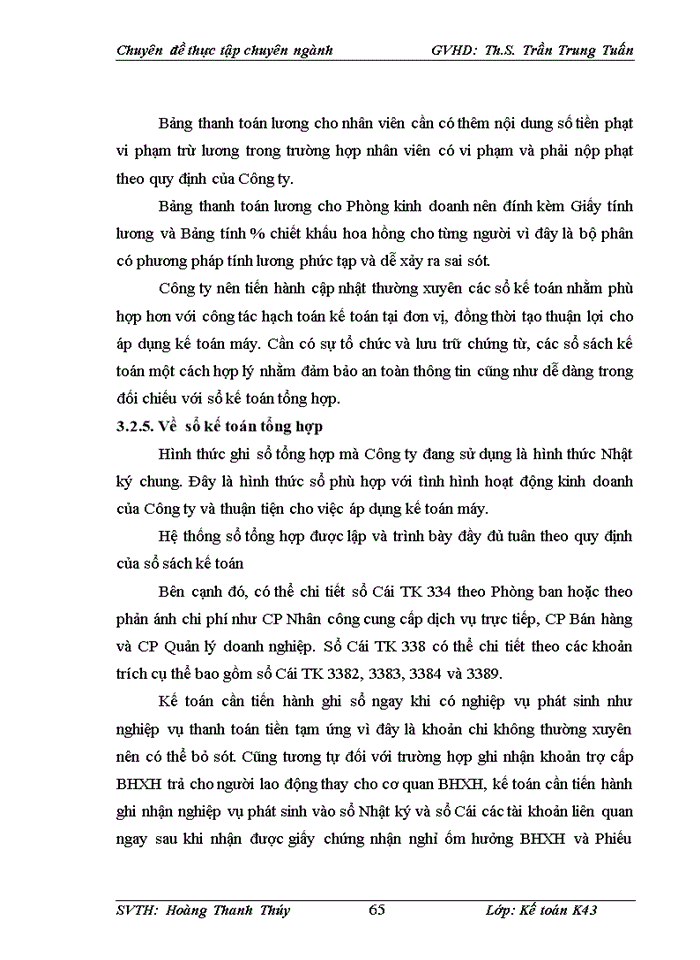 Chuyên đề thực tập chuyên ngành GVHD: Th.S. Trần Trung Tuấn

Bảng thanh toán lương cho nhân viên cần có thêm nội dung số tiền phạt vi phạm trừ lương trong trường hợp nhân viên có vi phạm và phải nộp phạt theo quy định của Công ty.

Bảng thanh toán lương cho Phòng kinh doanh nên đính kèm Giấy tính lương và Bảng tính % chiết khấu hoa hồng cho từng người vì đây là bộ phận có phương pháp tính lương phức tạp và dễ xảy ra sai sót.

Công ty nên tiến hành cập nhật thường xuyên các sổ kế toán nhằm phù hợp hơn với công tác hạch toán kế toán tại đơn vị, đồng thời tạo thuận lợi cho áp dụng kế toán máy. Cần có sự tổ chức và lưu trữ chứng từ, các sổ sách kế toán một cách hợp lý nhằm đảm bảo an toàn thông tin cũng như dễ dàng trong đối chiếu với sổ kế toán tổng hợp.

3.2.5. Về sổ kế toán tổng hợp

Hình thức ghi sổ tổng hợp mà Công ty đang sử dụng là hình thức Nhật ký chung. Đây là hình thức sổ phù hợp với tình hình hoạt động kinh doanh của Công ty và thuận tiện cho việc áp dụng kế toán máy.

Hệ thống sổ tổng hợp được lập và trình bày đầy đủ tuân theo quy định của sổ sách kế toán

Bên cạnh đó, có thể chi tiết sổ Cái TK 334 theo Phòng ban hoặc theo phản ánh chi phí như CP Nhân công cung cấp dịch vụ trực tiếp, CP Bán hàng và CP Quản lý doanh nghiệp. Sổ Cái TK 338 có thể chi tiết theo các khoản trích cụ thể bao gồm sổ Cái TK 3382, 3383, 3384 và 3389.

Kế toán cần tiến hành ghi sổ ngay khi có nghiệp vụ phát sinh như nghiệp vụ thanh toán tiền tạm ứng vì đây là khoản chi không thường xuyên nên có thể bỏ sót. Cũng tương tự đối với trường hợp ghi nhận khoản trợ cấp BHXH trả cho người lao động thay cho cơ quan BHXH, kế toán cần tiến hành ghi nhận nghiệp vụ phát sinh vào sổ Nhật ký và sổ Cái các tài khoản liên quan ngay sau khi nhận được giấy chứng nhận nghỉ ốm hưởng BHXH và Phiếu

SVTH: Hoàng Thanh Thúy 65 Lớp: Kế toán K43